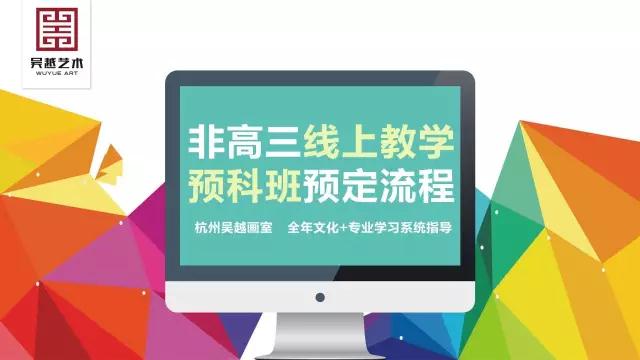 吴越艺术
WUYUE ART

非高三线上教学
预科班预定流程

杭州吴越画室　全年文化+专业学习系统指导